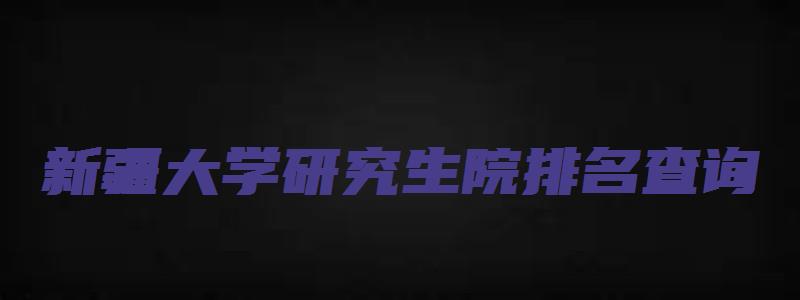 新疆大学研究生院排名查询